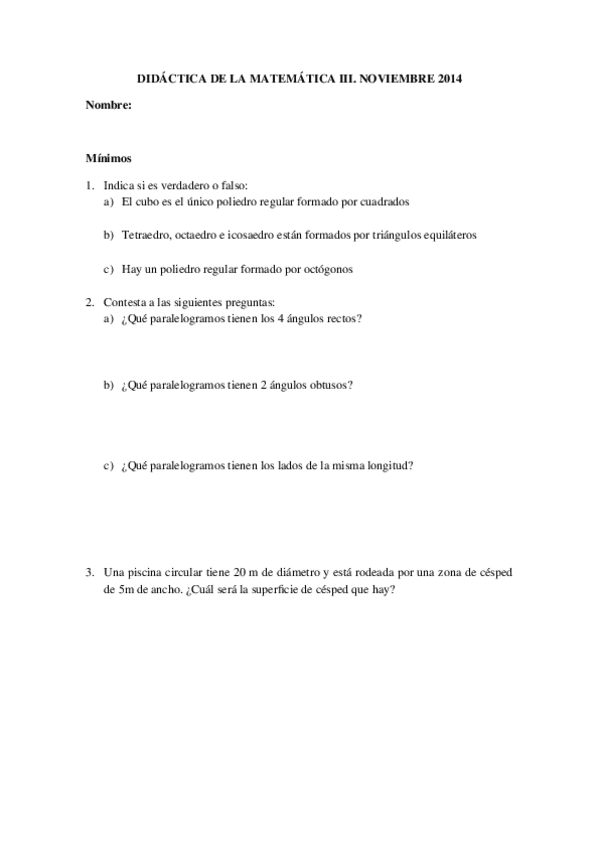 DIDÁCTICA DE LA MATEMÁTICA III. NOVIEMBRE 2014

Nombre:

Mínimos

1. Indica si es verdadero o falso:
a) El cubo es el único poliedro regular formado por cuadrados

b) Tetraedro, octaedro e icosaedro están formados por triángulos equiláteros

c) Hay un poliedro regular formado por octógonos

2. Contesta a las siguientes preguntas:
a) ¿Qué paralelogramos tienen los 4 ángulos rectos?

b) ¿Qué paralelogramos tienen 2 ángulos obtusos?

c) ¿Qué paralelogramos tienen los lados de la misma longitud?

3. Una piscina circular tiene 20 m de diámetro y está rodeada por una zona de césped de 5m de ancho. ¿Cuál será la superficie de césped que hay?